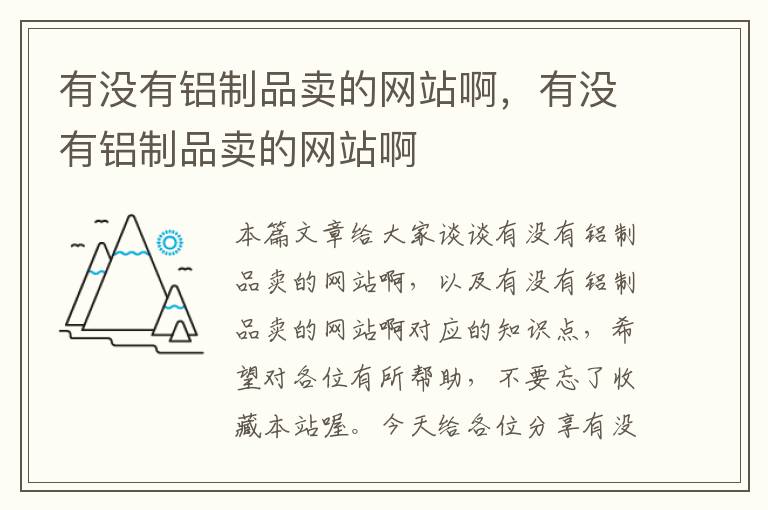 有没有铝制品卖的网站啊，有没有铝制品卖的网站啊

本篇文章给大家谈谈有没有铝制品卖的网站啊，以及有没有铝制品卖的网站啊对应的知识点，希望对各位有所帮助，不要忘了收藏本站喔。今天给各位分享有没